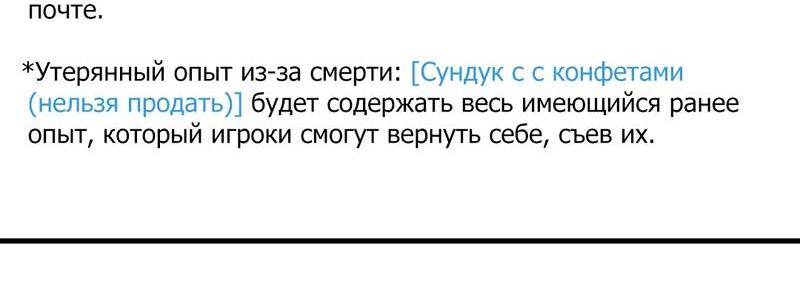 почте.

*Утерянный опыт из-за смерти: [Сундук с с конфетами (нельзя продать)] будет содержать весь имеющийся ранее опыт, который игроки смогут вернуть себе, съев их.